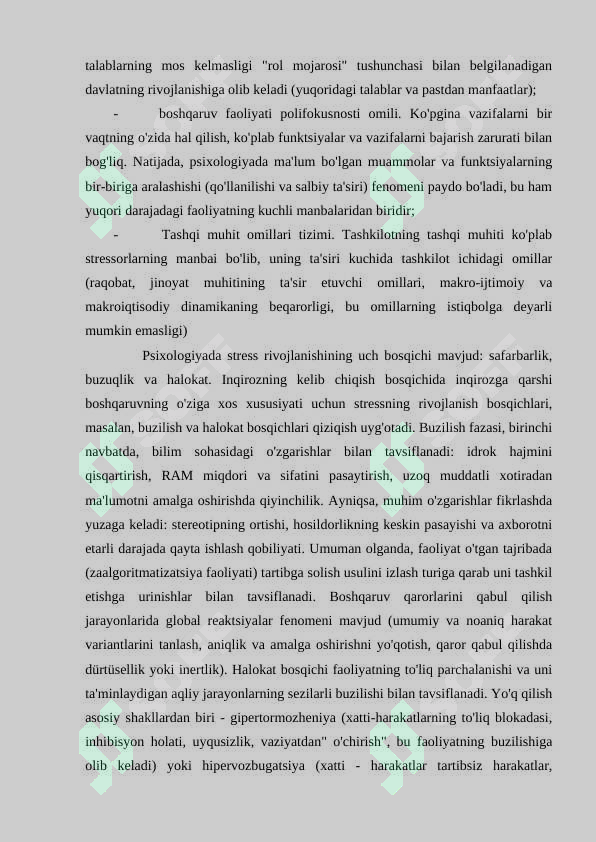 talablarning mos kelmasligi "rol mojarosi" tushunchasi bilan belgilanadigan davlatning rivojlanishiga olib keladi (yuqoridagi talablar va pastdan manfaatlar);

- boshqaruv faoliyati polifokusnosti omili. Ko'pgina vazifalarni bir vaqtning o'zida hal qilish, ko'plab funktsiyalar va vazifalarni bajarish zarurati bilan bog'liq. Natijada, psixologiyada ma'lum bo'lgan muammolar va funktsiyalarning bir-biriga aralashishi (qo'llanilishi va salbiy ta'siri) fenomeni paydo bo'ladi, bu ham yuqori darajadagi faoliyatning kuchli manbalaridan biridir;

- Tashqi muhit omillari tizimi. Tashkilotning tashqi muhiti ko'plab stressorlarning manbai bo'lib, uning ta'siri kuchida tashkilot ichidagi omillar (raqobat, jinoyat muhitining ta'sir etuvchi omillari, makro-ijtimoiy va makroiqtisodiy dinamikaning beqarorligi, bu omillarning istiqbolga deyarli mumkin emasligi)

Psixologiyada stress rivojlanishining uch bosqichi mavjud: safarbarlik, buzuqlik va halokat. Inqirozning kelib chiqish bosqichida inqirozga qarshi boshqaruvning o'ziga xos xususiyati uchun stressning rivojlanish bosqichlari, masalan, buzilish va halokat bosqichlari qiziqish uyg'otadi. Buzilish fazasi, birinchi navbatda, bilim sohasidagi o'zgarishlar bilan tavsiflanadi: idrok hajmini qisqartirish, RAM miqdori va sifatini pasaytirish, uzoq muddatli xotiradan ma'lumotni amalga oshirishda qiyinchilik. Ayniqsa, muhim o'zgarishlar fikrlashda yuzaga keladi: stereotipning ortishi, hosildorlikning keskin pasayishi va axborotni etarli darajada qayta ishlash qobiliyati. Umuman olganda, faoliyat o'tgan tajribada (zaalgoritmatizatsiya faoliyati) tartibga solish usulini izlash turiga qarab uni tashkil etishga urinishlar bilan tavsiflanadi. Boshqaruv qarorlarini qabul qilish jarayonlarida global reaktsiyalar fenomeni mavjud (umumiy va noaniq harakat variantlarini tanlash, aniqlik va amalga oshirishni yo'qotish, qaror qabul qilishda dürtüsellik yoki inertlik). Halokat bosqichi faoliyatning to'liq parchalanishi va uni ta'minlaydigan aqliy jarayonlarning sezilarli buzilishi bilan tavsiflanadi. Yo'q qilish asosiy shakllardan biri - gipertormozheniya (xatti-harakatlarning to'liq blokadasi, inhibisyon holati, uyqusizlik, vaziyatdan" o'chirish", bu faoliyatning buzilishiga olib keladi) yoki hipervozbugatsiya (xatti - harakatlar tartibsiz harakatlar,